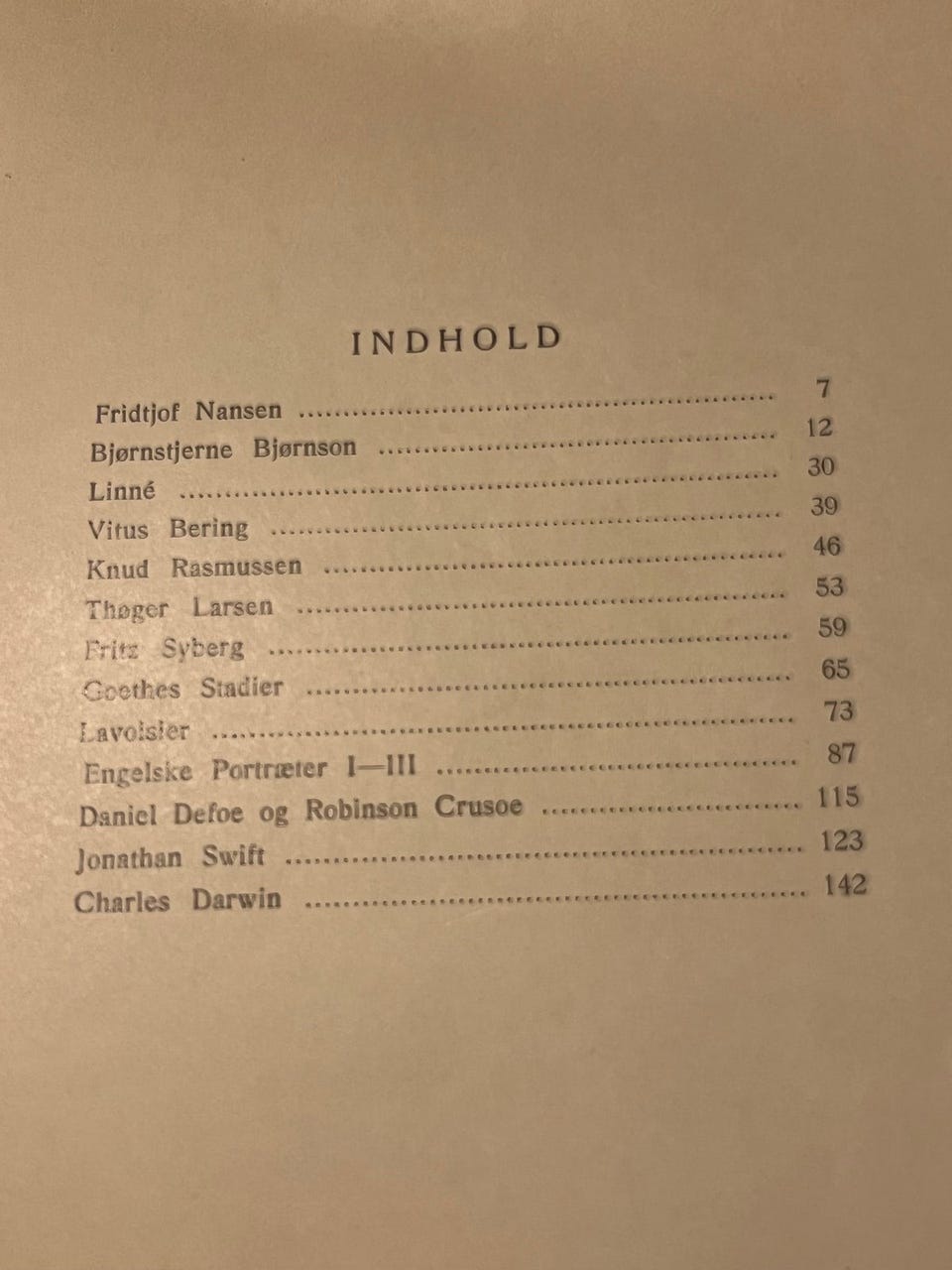 INDHOLD

Fridtjof Nansen 7
Bjørnstjerne Bjørnson 12
Linné 30
Vitus Bering 39
Knud Rasmussen 46
Thøger Larsen 53
Fritz Syberg 59
Goethes Stadier 65
Lavoisier 73
Engelske Portræter I—III 87
Daniel Defoe og Robinson Crusoe 115
Jonathan Swift 123
Charles Darwin 142